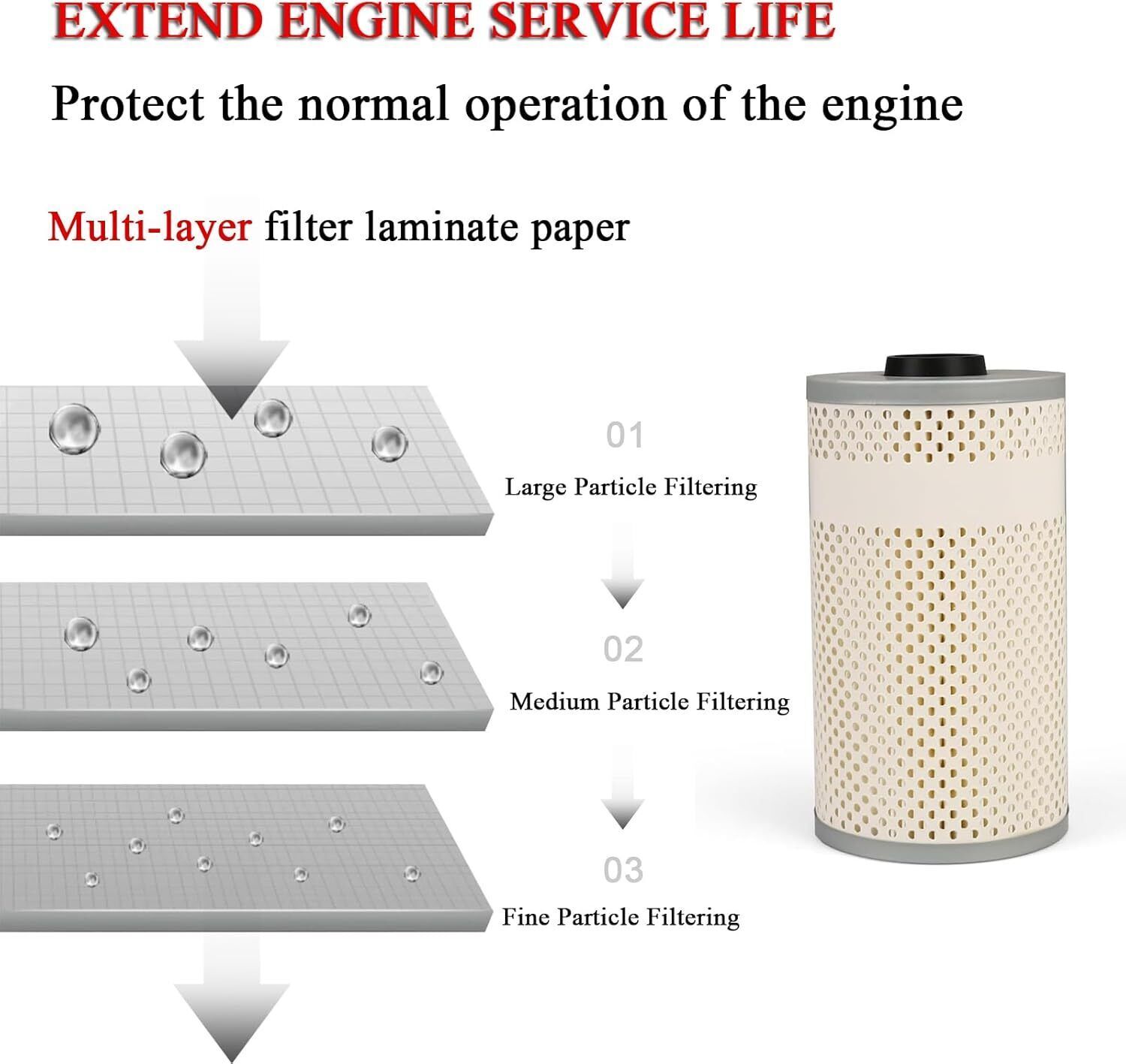 EXTEND ENGINE SERVICE LIFE

Protect the normal operation of the engine

Multi-layer filter laminate paper

01

Large Particle Filtering

02

Medium Particle Filtering

03

Fine Particle Filtering